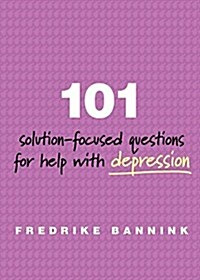 101

solution-focused questions for help with depression

FREDRIKE BANNINK